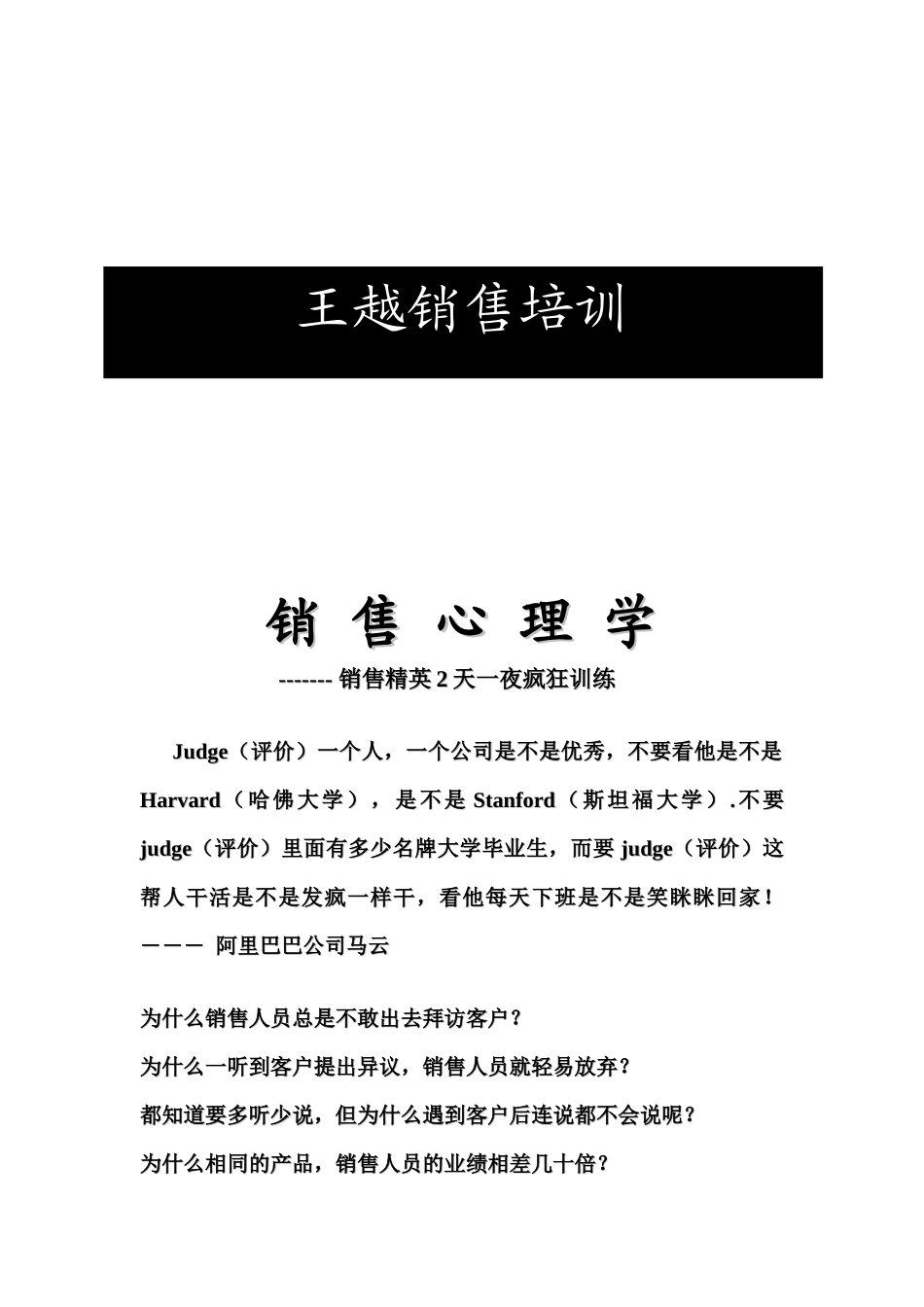 王越销售培训

销 售 心 理 学

------- 销售精英 2 天一夜疯狂训练

Judge（评价）一个人，一个公司是不是优秀，不要看他是不是 Harvard（哈佛大学），是不是 Stanford（斯坦福大学）.不要 judge（评价）里面有多少名牌大学毕业生，而要 judge（评价）这帮人干活是不是发疯一样干，看他每天下班是不是笑眯眯回家！

——— 阿里巴巴公司马云

为什么销售人员总是不敢出去拜访客户？

为什么一听到客户提出异议，销售人员就轻易放弃？

都知道要多听少说，但为什么遇到客户后连说都不会说呢？

为什么相同的产品，销售人员的业绩相差几十倍？